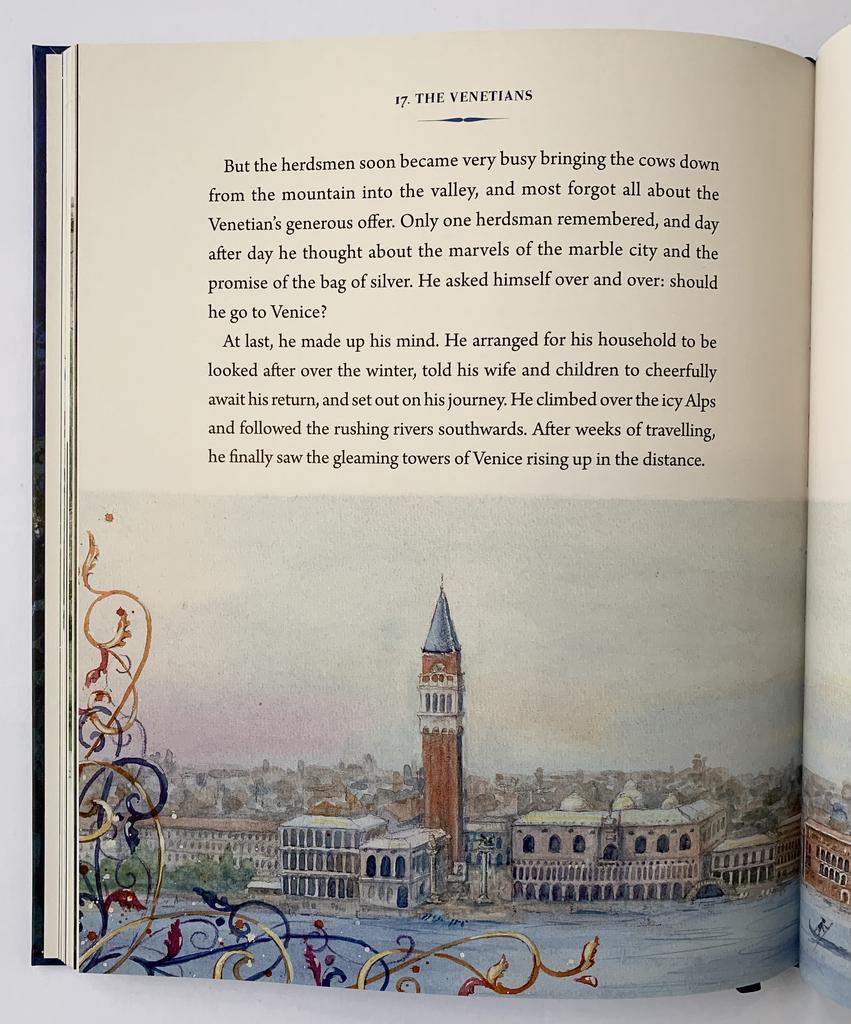 17. THE VENETIANS

But the herdsmen soon became very busy bringing the cows down from the mountain into the valley, and most forgot all about the Venetian's generous offer. Only one herdsman remembered, and day after day he thought about the marvels of the marble city and the promise of the bag of silver. He asked himself over and over: should he go to Venice?

At last, he made up his mind. He arranged for his household to be looked after over the winter, told his wife and children to cheerfully await his return, and set out on his journey. He climbed over the icy Alps and followed the rushing rivers southwards. After weeks of travelling, he finally saw the gleaming towers of Venice rising up in the distance.